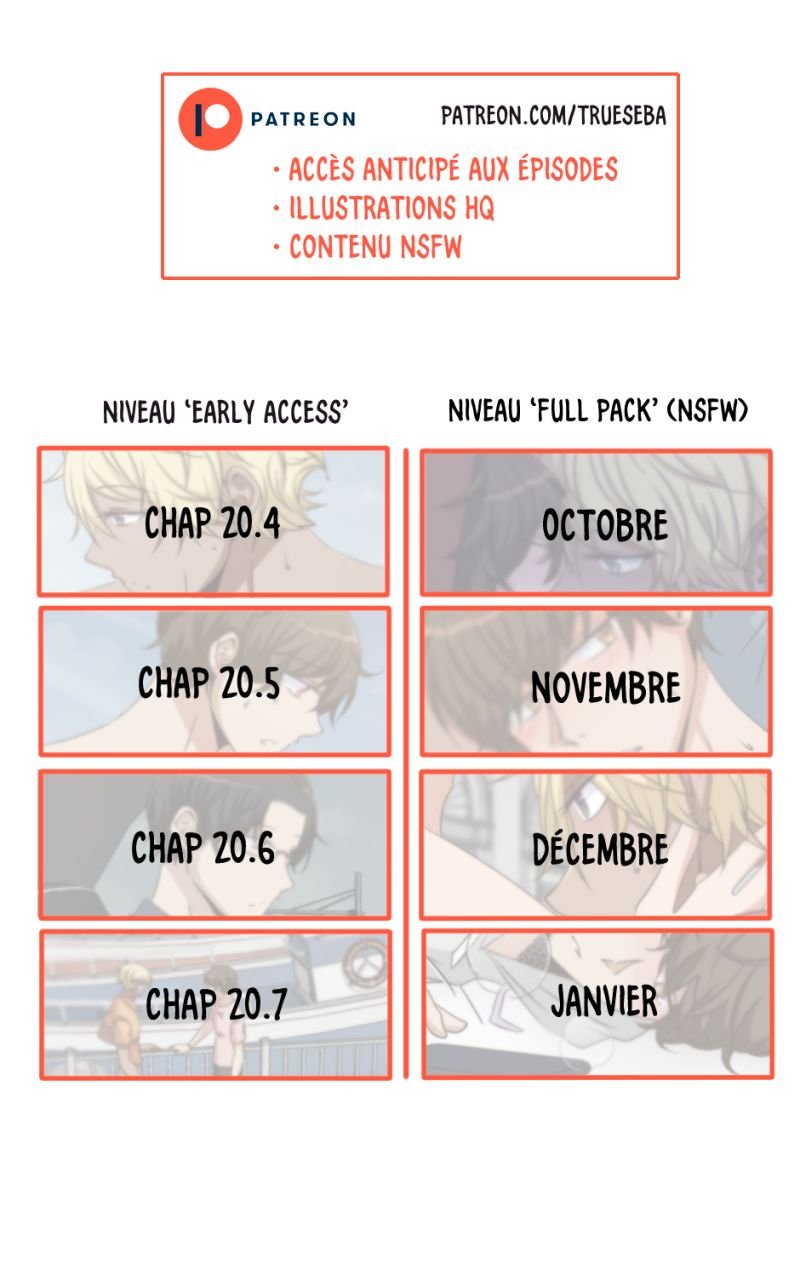 PATREON

PATREON.COM/TRUESEBA

• ACCÈS ANTICIPÉ AUX ÉPISODES
• ILLUSTRATIONS HQ
• CONTENU NSFW

NIVEAU 'EARLY ACCESS'

CHAP 20.4

CHAP 20.5

CHAP 20.6

CHAP 20.7

NIVEAU 'FULL PACK' (NSFW)

OCTOBRE

NOVEMBRE

DÉCEMBRE

JANVIER